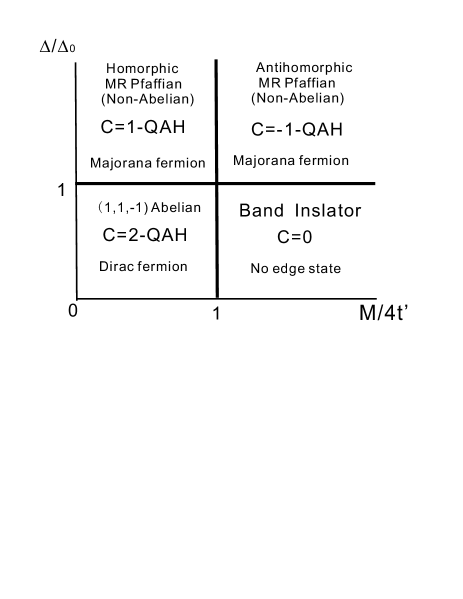 $\Delta/\Delta_0$

Homorphic
MR Pfaffian
(Non-Abelian)

C=1-QAH

Majorana fermion

Antihomorphic
MR Pfaffian
(Non-Abelian)

C=-1-QAH

Majorana fermion

1

(1,1,-1) Abelian

C=2-QAH

Dirac fermion

Band Inslator

C=0

No edge state

0

1

M/4t'